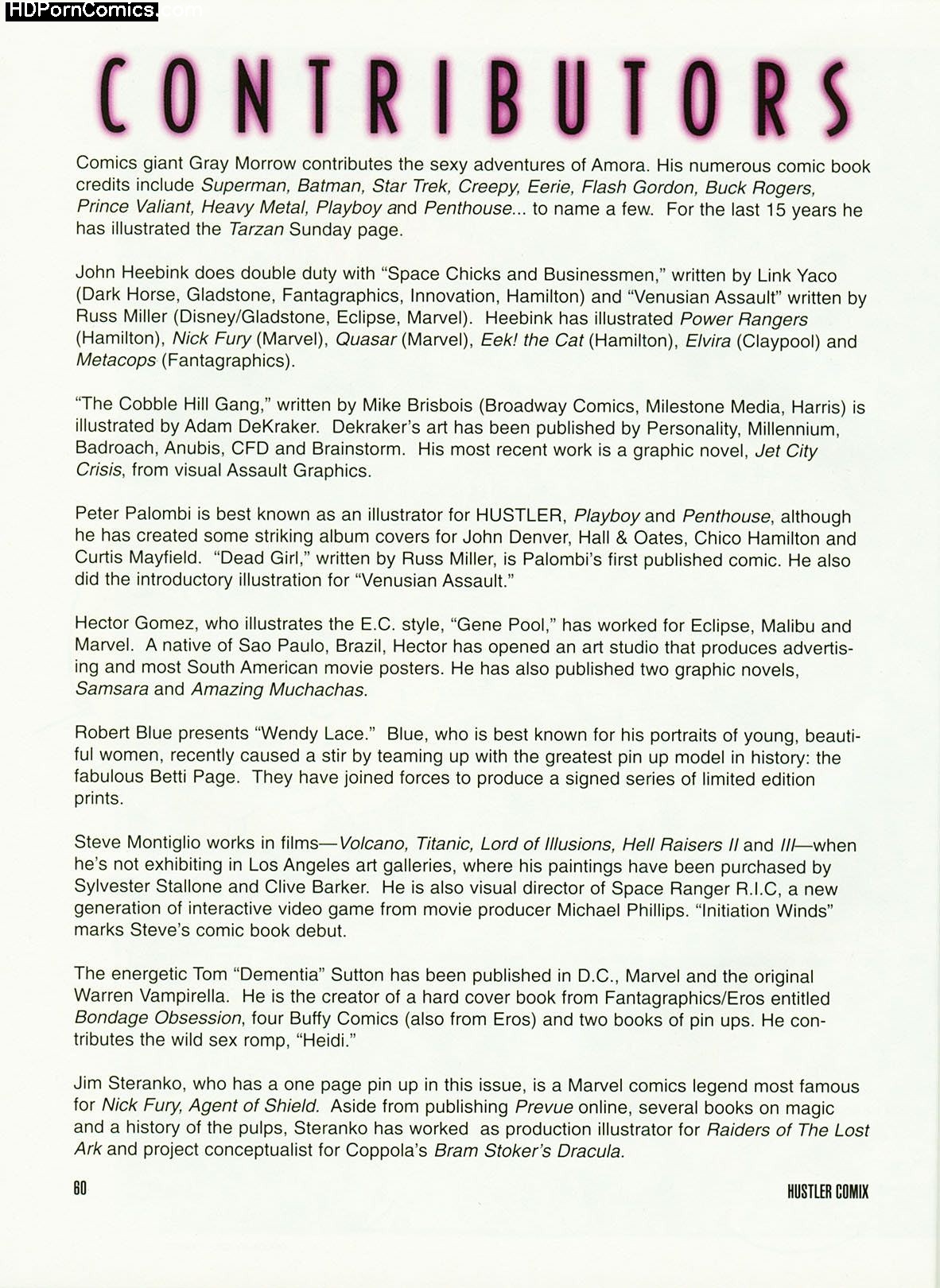 HDPornComics.com

CONTRIBUTORS

Comics giant Gray Morrow contributes the sexy adventures of Amora. His numerous comic book credits include Superman, Batman, Star Trek, Creepy, Eerie, Flash Gordon, Buck Rogers, Prince Valiant, Heavy Metal, Playboy and Penthouse... to name a few. For the last 15 years he has illustrated the Tarzan Sunday page.

John Heebink does double duty with "Space Chicks and Businessmen," written by Link Yaco (Dark Horse, Gladstone, Fantagraphics, Innovation, Hamilton) and "Venusian Assault" written by Russ Miller (Disney/Gladstone, Eclipse, Marvel). Heebink has illustrated Power Rangers (Hamilton), Nick Fury (Marvel), Quasar (Marvel), Eek! the Cat (Hamilton), Elvira (Claypool) and Metacops (Fantagraphics).

"The Cobble Hill Gang," written by Mike Brisbois (Broadway Comics, Milestone Media, Harris) is illustrated by Adam DeKraker. Dekraker's art has been published by Personality, Millennium, Badroach, Anubis, CFD and Brainstorm. His most recent work is a graphic novel, Jet City Crisis, from visual Assault Graphics.

Peter Palombi is best known as an illustrator for HUSTLER, Playboy and Penthouse, although he has created some striking album covers for John Denver, Hall & Oates, Chico Hamilton and Curtis Mayfield. "Dead Girl," written by Russ Miller, is Palombi's first published comic. He also did the introductory illustration for "Venusian Assault."

Hector Gomez, who illustrates the E.C. style, "Gene Pool," has worked for Eclipse, Malibu and Marvel. A native of Sao Paulo, Brazil, Hector has opened an art studio that produces advertising and most South American movie posters. He has also published two graphic novels, Samsara and Amazing Muchachas.

Robert Blue presents "Wendy Lace." Blue, who is best known for his portraits of young, beautiful women, recently caused a stir by teaming up with the greatest pin up model in history: the fabulous Betti Page. They have joined forces to produce a signed series of limited edition prints.

Steve Montiglio works in films—Volcano, Titanic, Lord of Illusions, Hell Raisers II and III—when he's not exhibiting in Los Angeles art galleries, where his paintings have been purchased by Sylvester Stallone and Clive Barker. He is also visual director of Space Ranger R.I.C, a new generation of interactive video game from movie producer Michael Phillips. "Initiation Winds" marks Steve's comic book debut.

The energetic Tom "Dementia" Sutton has been published in D.C., Marvel and the original Warren Vampirella. He is the creator of a hard cover book from Fantagraphics/Eros entitled Bondage Obsession, four Buffy Comics (also from Eros) and two books of pin ups. He contributes the wild sex romp, "Heidi."

Jim Steranko, who has a one page pin up in this issue, is a Marvel comics legend most famous for Nick Fury, Agent of Shield. Aside from publishing Prevue online, several books on magic and a history of the pulps, Steranko has worked as production illustrator for Raiders of The Lost Ark and project conceptualist for Coppola's Bram Stoker's Dracula.

60

HUSTLER COMIX